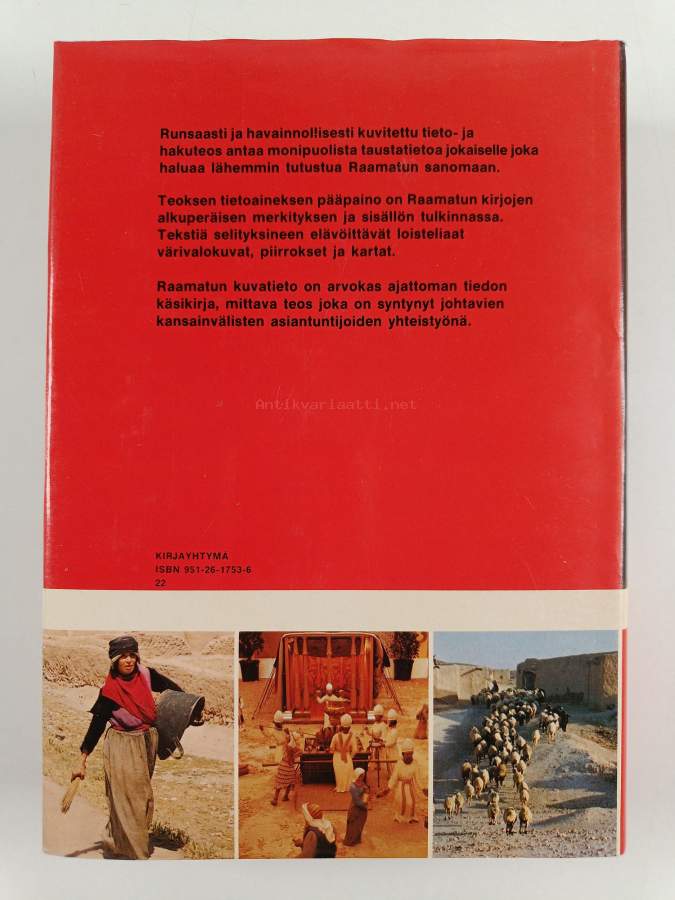 Runsaasti ja havainnollisesti kuvitettu tieto- ja hakuteos antaa monipuolista taustatietoa jokaiselle joka haluaa lähemmin tutustua Raamatun sanomaan.

Teoksen tietoaineksen pääpaino on Raamatun kirjojen alkuperäisen merkityksen ja sisällön tulkinnassa. Tekstiä selityksineen elävöittävät loisteliaat värivalokuvat, piirrokset ja kartat.

Raamatun kuvatieto on arvokas ajattoman tiedon käsikirja, mittava teos joka on syntynyt johtavien kansainvälisten asiantuntijoiden yhteistyönä.

KIRJAYHTYMÄ
ISBN 951-26-1753-6
22

Antikvariaatti.net